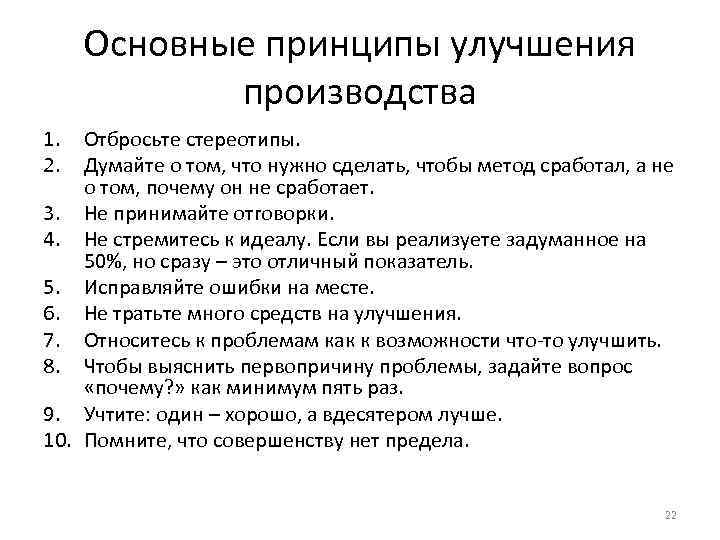 Основные принципы улучшения производства

1. Отбросьте стереотипы.
2. Думайте о том, что нужно сделать, чтобы метод сработал, а не о том, почему он не сработает.
3. Не принимайте отговорки.
4. Не стремитесь к идеалу. Если вы реализуете задуманное на 50%, но сразу – это отличный показатель.
5. Исправляйте ошибки на месте.
6. Не тратьте много средств на улучшения.
7. Относитесь к проблемам как к возможности что-то улучшить.
8. Чтобы выяснить первопричину проблемы, задайте вопрос «почему?» как минимум пять раз.
9. Учтите: один – хорошо, а вдесятером лучше.
10. Помните, что совершенству нет предела.

22